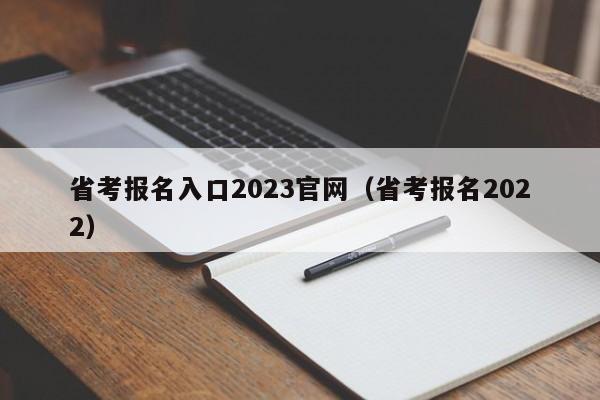 省考报名入口2023官网（省考报名2022)